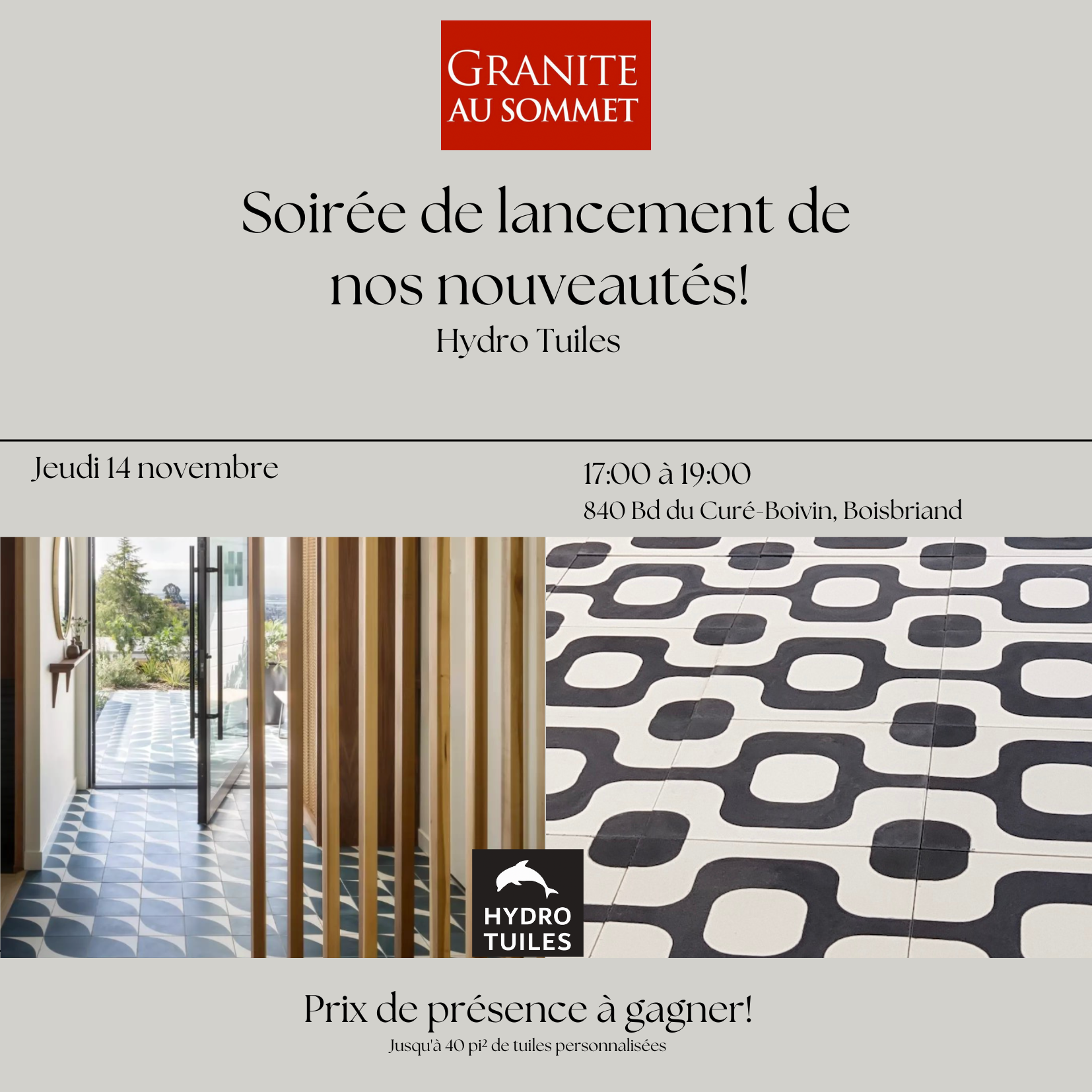 GRANITE
AU SOMMET

Soirée de lancement de nos nouveautés!
Hydro Tuiles

Jeudi 14 novembre

17:00 à 19:00
840 Bd du Curé-Boivin, Boisbriand

HYDRO
TUILES

Prix de présence à gagner!
Jusqu'à 40 pi² de tuiles personnalisées